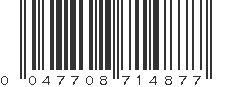 0 047708 714877